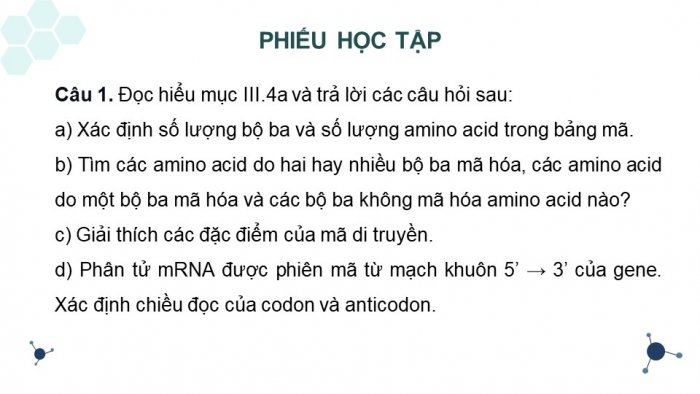 PHIẾU HỌC TẬP

Câu 1. Đọc hiểu mục III.4a và trả lời các câu hỏi sau:

a) Xác định số lượng bộ ba và số lượng amino acid trong bảng mã.

b) Tìm các amino acid do hai hay nhiều bộ ba mã hóa, các amino acid do một bộ ba mã hóa và các bộ ba không mã hóa amino acid nào?

c) Giải thích các đặc điểm của mã di truyền.

d) Phân tử mRNA được phiên mã từ mạch khuôn 5' → 3' của gene. Xác định chiều đọc của codon và anticodon.